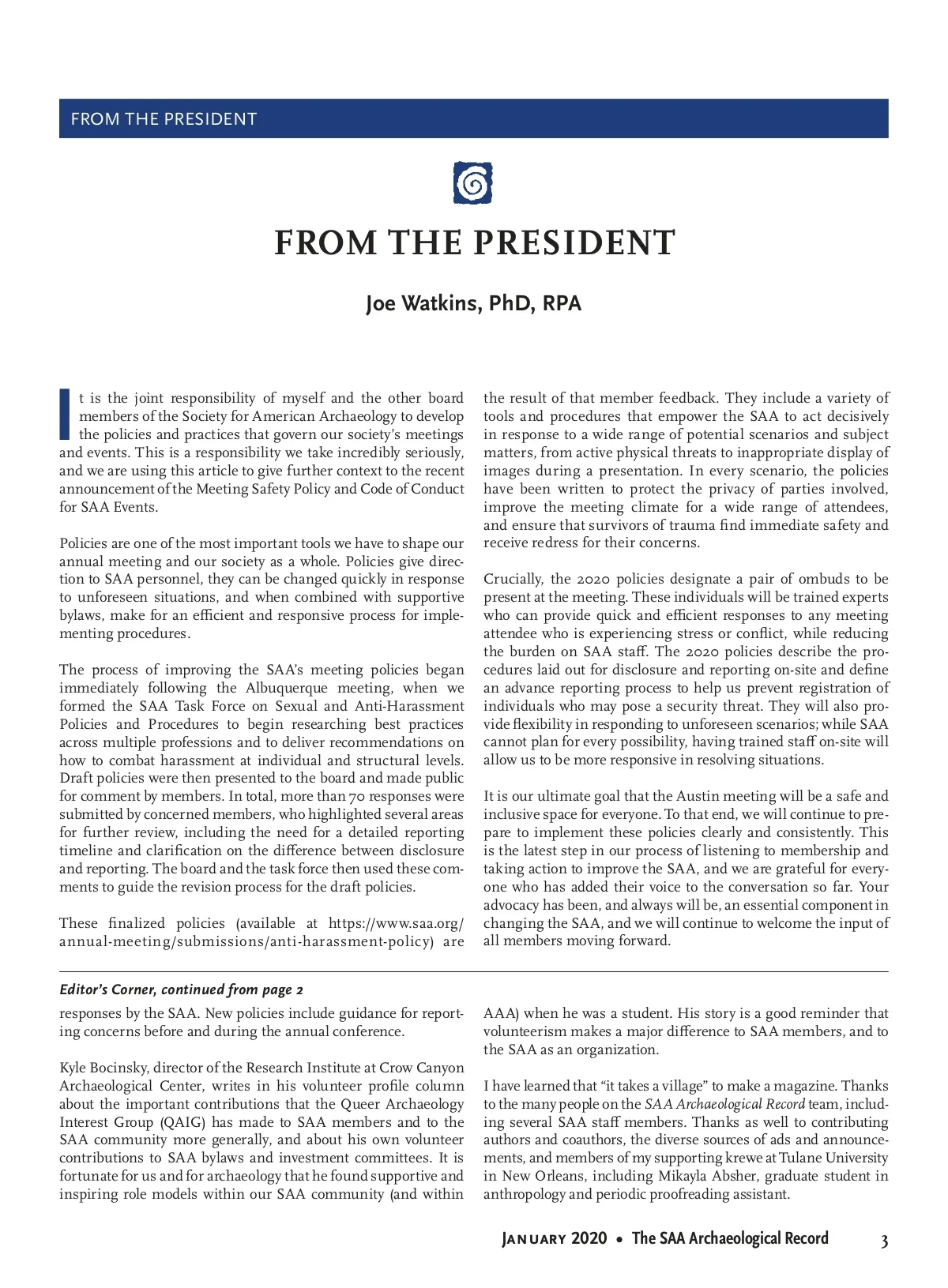 FROM THE PRESIDENT

FROM THE PRESIDENT

Joe Watkins, PhD, RPA

It is the joint responsibility of myself and the other board members of the Society for American Archaeology to develop the policies and practices that govern our society's meetings and events. This is a responsibility we take incredibly seriously, and we are using this article to give further context to the recent announcement of the Meeting Safety Policy and Code of Conduct for SAA Events.

Policies are one of the most important tools we have to shape our annual meeting and our society as a whole. Policies give direction to SAA personnel, they can be changed quickly in response to unforeseen situations, and when combined with supportive bylaws, make for an efficient and responsive process for implementing procedures.

The process of improving the SAA's meeting policies began immediately following the Albuquerque meeting, when we formed the SAA Task Force on Sexual and Anti-Harassment Policies and Procedures to begin researching best practices across multiple professions and to deliver recommendations on how to combat harassment at individual and structural levels. Draft policies were then presented to the board and made public for comment by members. In total, more than 70 responses were submitted by concerned members, who highlighted several areas for further review, including the need for a detailed reporting timeline and clarification on the difference between disclosure and reporting. The board and the task force then used these comments to guide the revision process for the draft policies.

These finalized policies (available at https://www.saa.org/annual-meeting/submissions/anti-harassment-policy) are the result of that member feedback. They include a variety of tools and procedures that empower the SAA to act decisively in response to a wide range of potential scenarios and subject matters, from active physical threats to inappropriate display of images during a presentation. In every scenario, the policies have been written to protect the privacy of parties involved, improve the meeting climate for a wide range of attendees, and ensure that survivors of trauma find immediate safety and receive redress for their concerns.

Crucially, the 2020 policies designate a pair of ombuds to be present at the meeting. These individuals will be trained experts who can provide quick and efficient responses to any meeting attendee who is experiencing stress or conflict, while reducing the burden on SAA staff. The 2020 policies describe the procedures laid out for disclosure and reporting on-site and define an advance reporting process to help us prevent registration of individuals who may pose a security threat. They will also provide flexibility in responding to unforeseen scenarios; while SAA cannot plan for every possibility, having trained staff on-site will allow us to be more responsive in resolving situations.

It is our ultimate goal that the Austin meeting will be a safe and inclusive space for everyone. To that end, we will continue to prepare to implement these policies clearly and consistently. This is the latest step in our process of listening to membership and taking action to improve the SAA, and we are grateful for everyone who has added their voice to the conversation so far. Your advocacy has been, and always will be, an essential component in changing the SAA, and we will continue to welcome the input of all members moving forward.

Editor's Corner, continued from page 2

responses by the SAA. New policies include guidance for reporting concerns before and during the annual conference.

Kyle Bocinsky, director of the Research Institute at Crow Canyon Archaeological Center, writes in his volunteer profile column about the important contributions that the Queer Archaeology Interest Group (QAIG) has made to SAA members and to the SAA community more generally, and about his own volunteer contributions to SAA bylaws and investment committees. It is fortunate for us and for archaeology that he found supportive and inspiring role models within our SAA community (and within AAA) when he was a student. His story is a good reminder that volunteerism makes a major difference to SAA members, and to the SAA as an organization.

I have learned that "it takes a village" to make a magazine. Thanks to the many people on the SAA Archaeological Record team, including several SAA staff members. Thanks as well to contributing authors and coauthors, the diverse sources of ads and announcements, and members of my supporting krewe at Tulane University in New Orleans, including Mikayla Absher, graduate student in anthropology and periodic proofreading assistant.

January 2020 • The SAA Archaeological Record 3